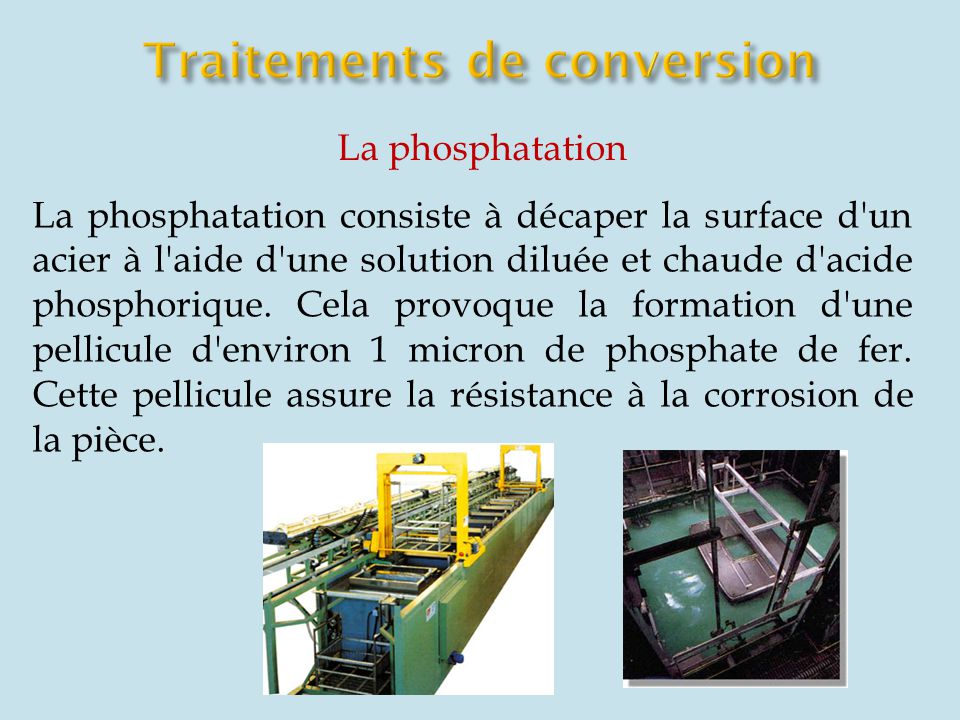 Traitements de conversion

La phosphatation

La phosphatation consiste à décaper la surface d'un acier à l'aide d'une solution diluée et chaude d'acide phosphorique. Cela provoque la formation d'une pellicule d'environ 1 micron de phosphate de fer. Cette pellicule assure la résistance à la corrosion de la pièce.